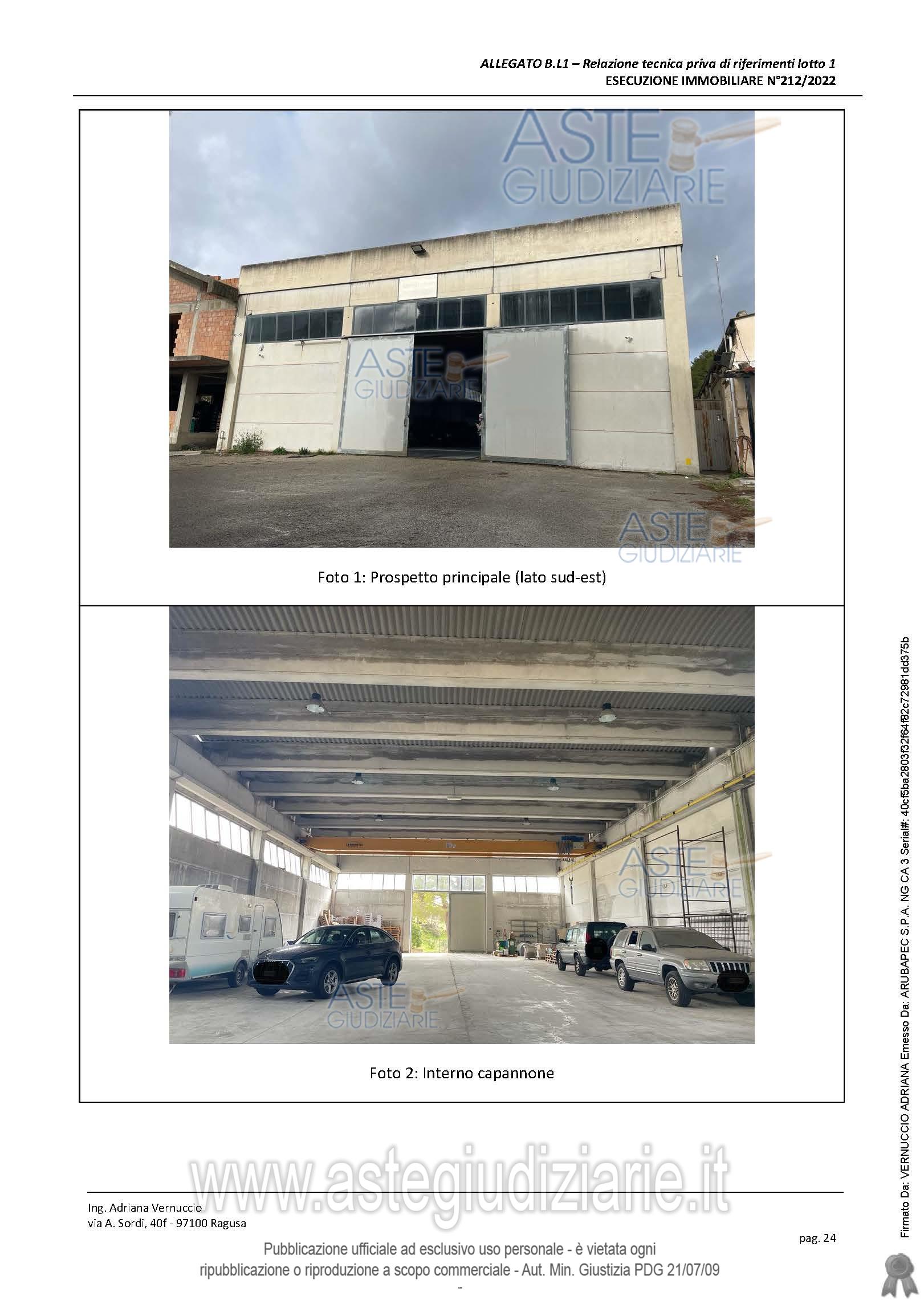 ALLEGATO B.L1 – Relazione tecnica priva di riferimenti lotto 1
ESECUZIONE IMMOBILIARE N°212/2022

Foto 1: Prospetto principale (lato sud-est)

Foto 2: Interno capannone

Ing. Adriana Vernuccio
via A. Sordi, 40f - 97100 Ragusa

pag. 24

Pubblicazione ufficiale ad esclusivo uso personale - è vietata ogni ripubblicazione o riproduzione a scopo commerciale - Aut. Min. Giustizia PDG 21/07/09

Firmato Da: VERNUCCIO ADRIANA Emesso Da: ARUBAPEC S.P.A. NG CA 3 Serial#: 40cf5ba2803f32f64f82c72981dd375b

ASTE GIUDIZIARIE

www.astegiudiziarie.it